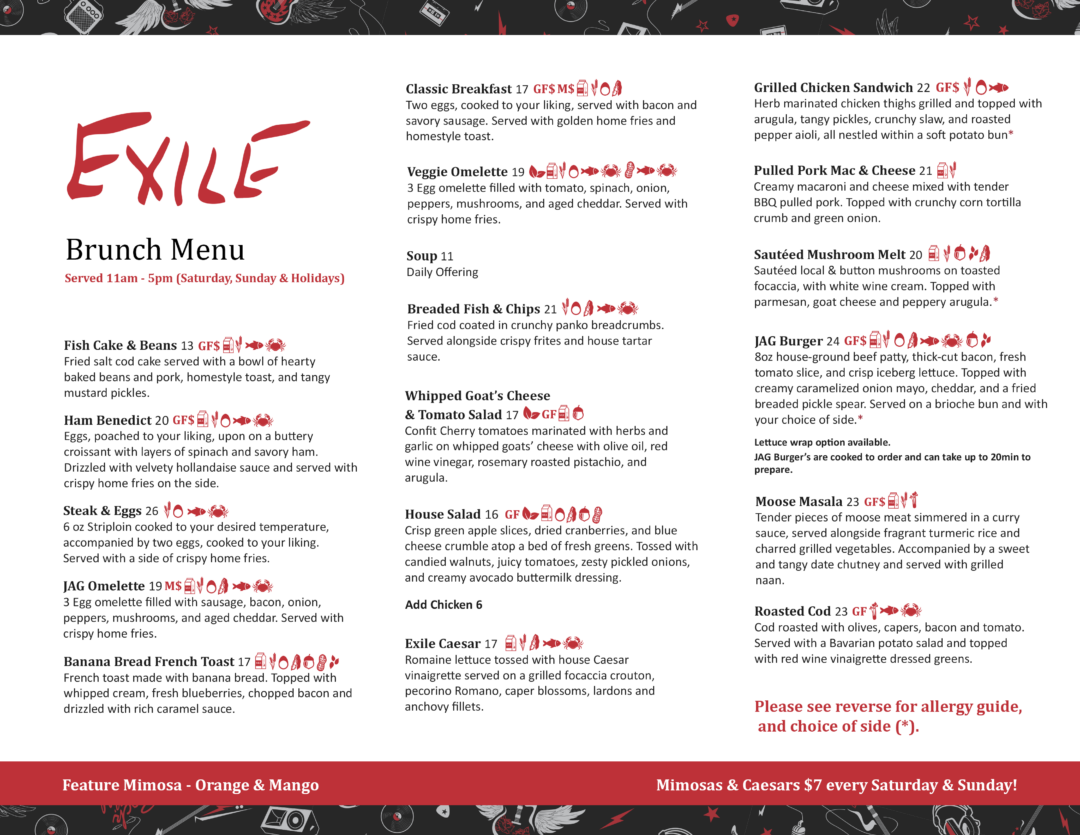 EXILE

Brunch Menu

Served 11am - 5pm (Saturday, Sunday & Holidays)

Fish Cake & Beans 13 GF$

Fried salt cod cake served with a bowl of hearty baked beans and pork, homestyle toast, and tangy mustard pickles.

Ham Benedict 20 GF$

Eggs, poached to your liking, upon on a buttery croissant with layers of spinach and savory ham. Drizzled with velvety hollandaise sauce and served with crispy home fries on the side.

Steak & Eggs 26

6 oz Striploin cooked to your desired temperature, accompanied by two eggs, cooked to your liking. Served with a side of crispy home fries.

JAG Omelette 19 M$

3 Egg omelette filled with sausage, bacon, onion, peppers, mushrooms, and aged cheddar. Served with crispy home fries.

Banana Bread French Toast 17

French toast made with banana bread. Topped with whipped cream, fresh blueberries, chopped bacon and drizzled with rich caramel sauce.

Classic Breakfast 17 GF$ M$

Two eggs, cooked to your liking, served with bacon and savory sausage. Served with golden home fries and homestyle toast.

Veggie Omelette 19

3 Egg omelette filled with tomato, spinach, onion, peppers, mushrooms, and aged cheddar. Served with crispy home fries.

Soup 11
Daily Offering

Breaded Fish & Chips 21

Fried cod coated in crunchy panko breadcrumbs. Served alongside crispy frites and house tartar sauce.

Whipped Goat's Cheese
& Tomato Salad 17 GF

Confit Cherry tomatoes marinated with herbs and garlic on whipped goats' cheese with olive oil, red wine vinegar, rosemary roasted pistachio, and arugula.

House Salad 16 GF

Crisp green apple slices, dried cranberries, and blue cheese crumble atop a bed of fresh greens. Tossed with candied walnuts, juicy tomatoes, zesty pickled onions, and creamy avocado buttermilk dressing.

Add Chicken 6

Exile Caesar 17

Romaine lettuce tossed with house Caesar vinaigrette served on a grilled focaccia crouton, pecorino Romano, caper blossoms, lardons and anchovy fillets.

Grilled Chicken Sandwich 22 GF$

Herb marinated chicken thighs grilled and topped with arugula, tangy pickles, crunchy slaw, and roasted pepper aioli, all nestled within a soft potato bun*

Pulled Pork Mac & Cheese 21

Creamy macaroni and cheese mixed with tender BBQ pulled pork. Topped with crunchy corn tortilla crumb and green onion.

Sautéed Mushroom Melt 20

Sautéed local & button mushrooms on toasted focaccia, with white wine cream. Topped with parmesan, goat cheese and peppery arugula.*

JAG Burger 24 GF$

8oz house-ground beef patty, thick-cut bacon, fresh tomato slice, and crisp iceberg lettuce. Topped with creamy caramelized onion mayo, cheddar, and a fried breaded pickle spear. Served on a brioche bun and with your choice of side.*

Lettuce wrap option available.
JAG Burger's are cooked to order and can take up to 20min to prepare.

Moose Masala 23 GF$

Tender pieces of moose meat simmered in a curry sauce, served alongside fragrant turmeric rice and charred grilled vegetables. Accompanied by a sweet and tangy date chutney and served with grilled naan.

Roasted Cod 23 GF

Cod roasted with olives, capers, bacon and tomato. Served with a Bavarian potato salad and topped with red wine vinaigrette dressed greens.

Please see reverse for allergy guide, and choice of side (*).

Feature Mimosa - Orange & Mango

Mimosas & Caesars $7 every Saturday & Sunday!